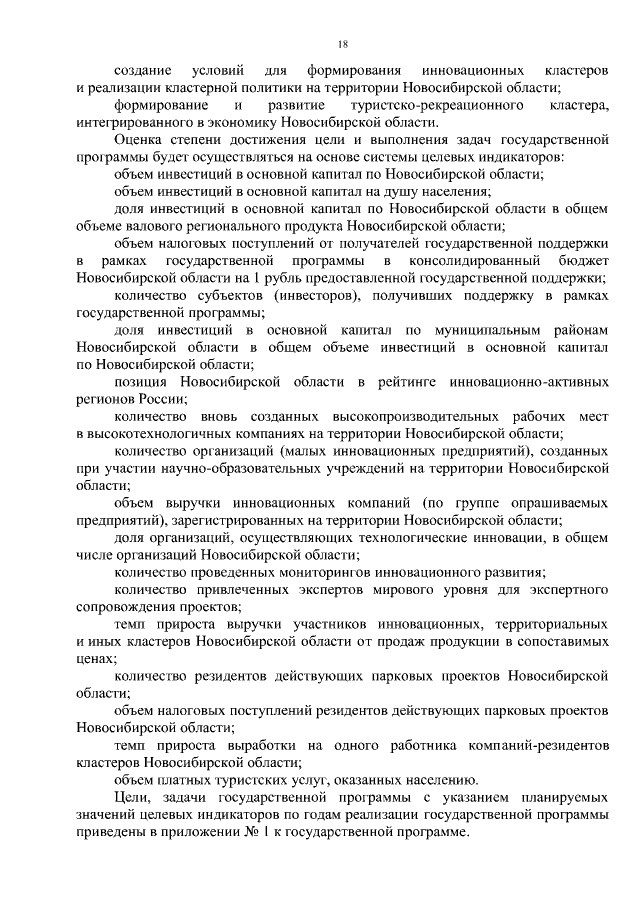 18

создание условий для формирования инновационных кластеров и реализации кластерной политики на территории Новосибирской области;

формирование и развитие туристско-рекреационного кластера, интегрированного в экономику Новосибирской области.

Оценка степени достижения цели и выполнения задач государственной программы будет осуществляться на основе системы целевых индикаторов:

объем инвестиций в основной капитал по Новосибирской области;

объем инвестиций в основной капитал на душу населения;

доля инвестиций в основной капитал по Новосибирской области в общем объеме валового регионального продукта Новосибирской области;

объем налоговых поступлений от получателей государственной поддержки в рамках государственной программы в консолидированный бюджет Новосибирской области на 1 рубль предоставленной государственной поддержки;

количество субъектов (инвесторов), получивших поддержку в рамках государственной программы;

доля инвестиций в основной капитал по муниципальным районам Новосибирской области в общем объеме инвестиций в основной капитал по Новосибирской области;

позиция Новосибирской области в рейтинге инновационно-активных регионов России;

количество вновь созданных высокопроизводительных рабочих мест в высокотехнологичных компаниях на территории Новосибирской области;

количество организаций (малых инновационных предприятий), созданных при участии научно-образовательных учреждений на территории Новосибирской области;

объем выручки инновационных компаний (по группе опрашиваемых предприятий), зарегистрированных на территории Новосибирской области;

доля организаций, осуществляющих технологические инновации, в общем числе организаций Новосибирской области;

количество проведенных мониторингов инновационного развития;

количество привлеченных экспертов мирового уровня для экспертного сопровождения проектов;

темп прироста выручки участников инновационных, территориальных и иных кластеров Новосибирской области от продаж продукции в сопоставимых ценах;

количество резидентов действующих парковых проектов Новосибирской области;

объем налоговых поступлений резидентов действующих парковых проектов Новосибирской области;

темп прироста выработки на одного работника компаний-резидентов кластеров Новосибирской области;

объем платных туристских услуг, оказанных населению.

Цели, задачи государственной программы с указанием планируемых значений целевых индикаторов по годам реализации государственной программы приведены в приложении № 1 к государственной программе.